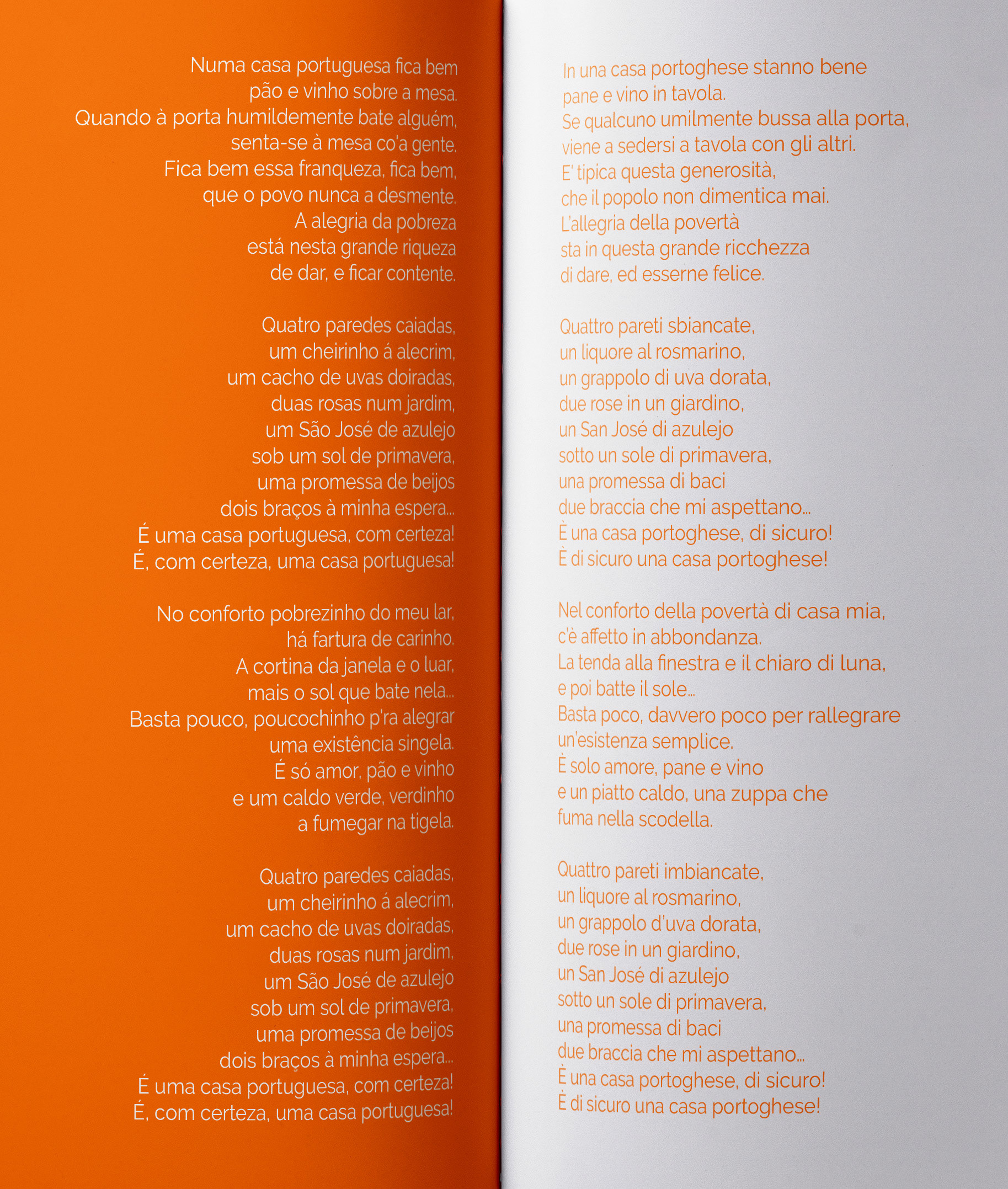 Numa casa portuguesa fica bem
pão e vinho sobre a mesa.
Quando à porta humildemente bate alguém,
senta-se à mesa co'a gente.
Fica bem essa franqueza, fica bem,
que o povo nunca a desmente.
A alegria da pobreza
está nesta grande riqueza
de dar, e ficar contente.

Quatro paredes caiadas,
um cheirinho á alecrim,
um cacho de uvas doiradas,
duas rosas num jardim,
um São José de azulejo
sob um sol de primavera,
uma promessa de beijos
dois braços à minha espera...
É uma casa portuguesa, com certeza!
É, com certeza, uma casa portuguesa!

No conforto pobrezinho do meu lar,
há fartura de carinho.
A cortina da janela e o luar,
mais o sol que bate nela...
Basta pouco, poucochinho p'ra alegrar
uma existência singela.
É só amor, pão e vinho
e um caldo verde, verdinho
a fumegar na tigela.

Quatro paredes caiadas,
um cheirinho á alecrim,
um cacho de uvas doiradas,
duas rosas num jardim,
um São José de azulejo
sob um sol de primavera,
uma promessa de beijos
dois braços à minha espera...
É uma casa portuguesa, com certeza!
É, com certeza, uma casa portuguesa!

In una casa portoghese stanno bene
pane e vino in tavola.
Se qualcuno umilmente bussa alla porta,
viene a sedersi a tavola con gli altri.
E' tipica questa generosità,
che il popolo non dimentica mai.
L'allegria della povertà
sta in questa grande ricchezza
di dare, ed esserne felice.

Quattro pareti sbiancate,
un liquore al rosmarino,
un grappolo di uva dorata,
due rose in un giardino,
un San José di azulejo
sotto un sole di primavera,
una promessa di baci
due braccia che mi aspettano...
È una casa portoghese, di sicuro!
È di sicuro una casa portoghese!

Nel conforto della povertà di casa mia,
c'è affetto in abbondanza.
La tenda alla finestra e il chiaro di luna,
e poi batte il sole...
Basta poco, davvero poco per rallegrare
un'esistenza semplice.
È solo amore, pane e vino
e un piatto caldo, una zuppa che
fuma nella scodella.

Quattro pareti imbiancate,
un liquore al rosmarino,
un grappolo d'uva dorata,
due rose in un giardino,
un San José di azulejo
sotto un sole di primavera,
una promessa di baci
due braccia che mi aspettano...
È una casa portoghese, di sicuro!
È di sicuro una casa portoghese!